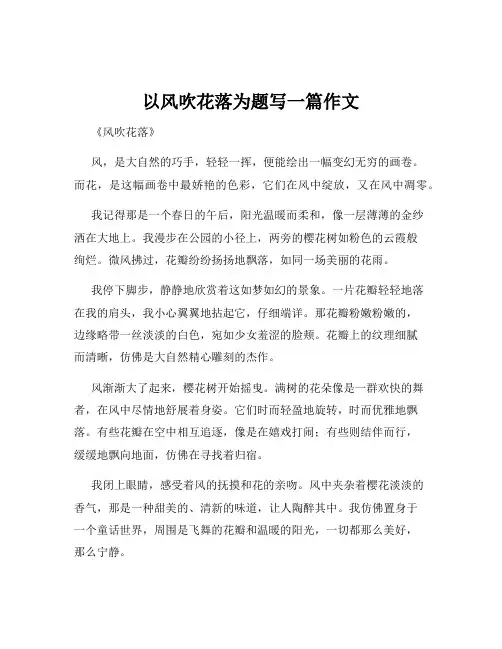 以风吹花落为题写一篇作文

《风吹花落》

风，是大自然的巧手，轻轻一挥，便能绘出一幅变幻无穷的画卷。而花，是这幅画卷中最娇艳的色彩，它们在风中绽放，又在风中凋零。

我记得那是一个春日的午后，阳光温暖而柔和，像一层薄薄的金纱洒在大地上。我漫步在公园的小径上，两旁的樱花树如粉色的云霞般绚烂。微风拂过，花瓣纷纷扬扬地飘落，如同一场美丽的花雨。

我停下脚步，静静地欣赏着这如梦如幻的景象。一片花瓣轻轻地落在我的肩头，我小心翼翼地拈起它，仔细端详。那花瓣粉嫩粉嫩的，边缘略带一丝淡淡的白色，宛如少女羞涩的脸颊。花瓣上的纹理细腻而清晰，仿佛是大自然精心雕刻的杰作。

风渐渐大了起来，樱花树开始摇曳。满树的花朵像是一群欢快的舞者，在风中尽情地舒展着身姿。它们时而轻盈地旋转，时而优雅地飘落。有些花瓣在空中相互追逐，像是在嬉戏打闹；有些则结伴而行，缓缓地飘向地面，仿佛在寻找着归宿。

我闭上眼睛，感受着风的抚摸和花的亲吻。风中夹杂着樱花淡淡的香气，那是一种甜美的、清新的味道，让人陶醉其中。我仿佛置身于一个童话世界，周围是飞舞的花瓣和温暖的阳光，一切都那么美好，那么宁静。